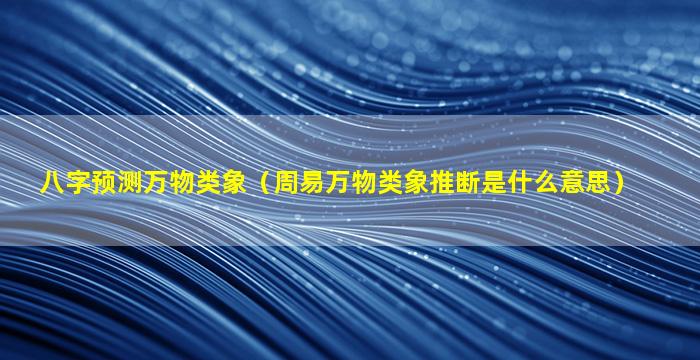 八字预测万物类象（周易万物类象推断是什么意思）